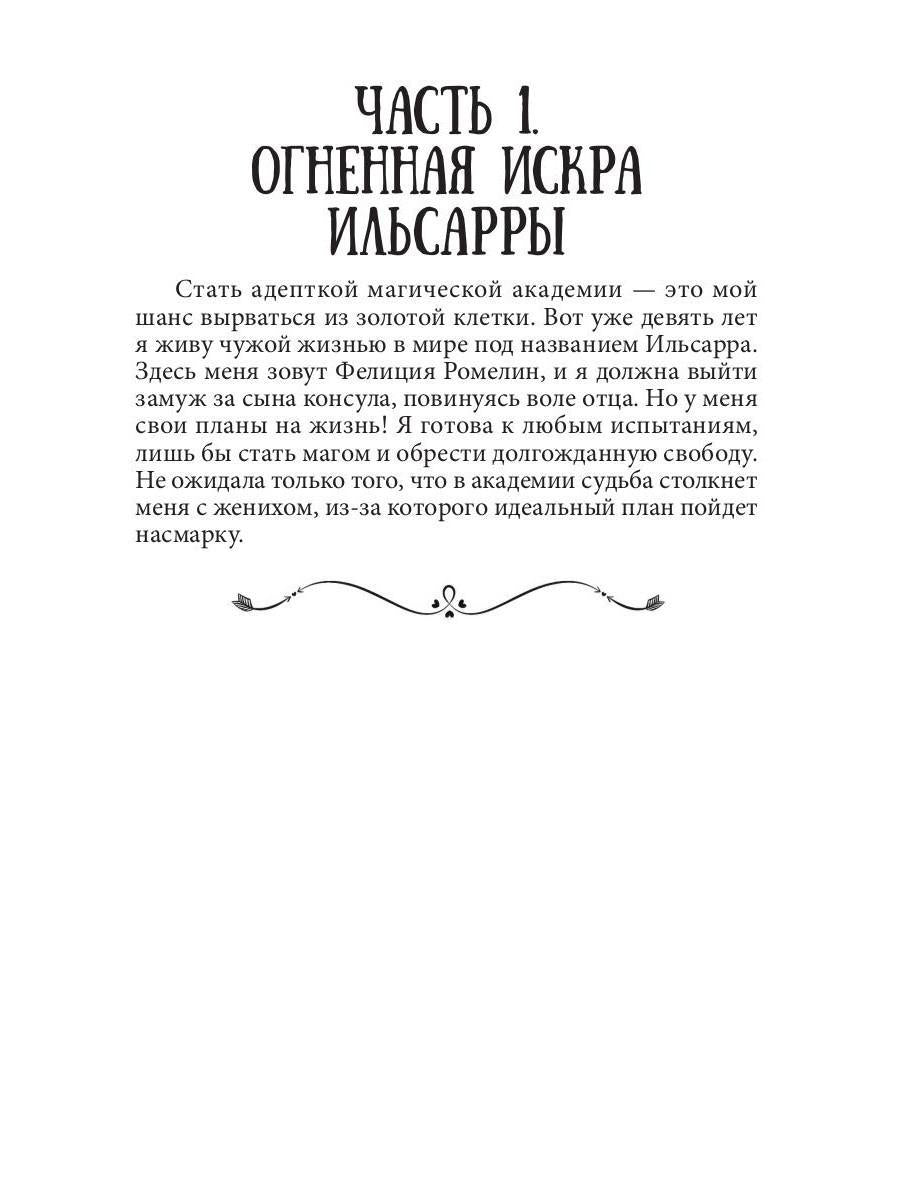 ЧАСТЬ 1.
ОГНЕННАЯ ИСКРА ИЛЬСАРРЫ

Стать адепткой магической академии — это мой шанс вырваться из золотой клетки. Вот уже девять лет я живу чужой жизнью в мире под названием Ильсарра. Здесь меня зовут Фелиция Ромелин, и я должна выйти замуж за сына консула, повинуясь воле отца. Но у меня свои планы на жизнь! Я готова к любым испытаниям, лишь бы стать магом и обрести долгожданную свободу. Не ожидала только того, что в академии судьба столкнет меня с женихом, из-за которого идеальный план пойдет насмарку.